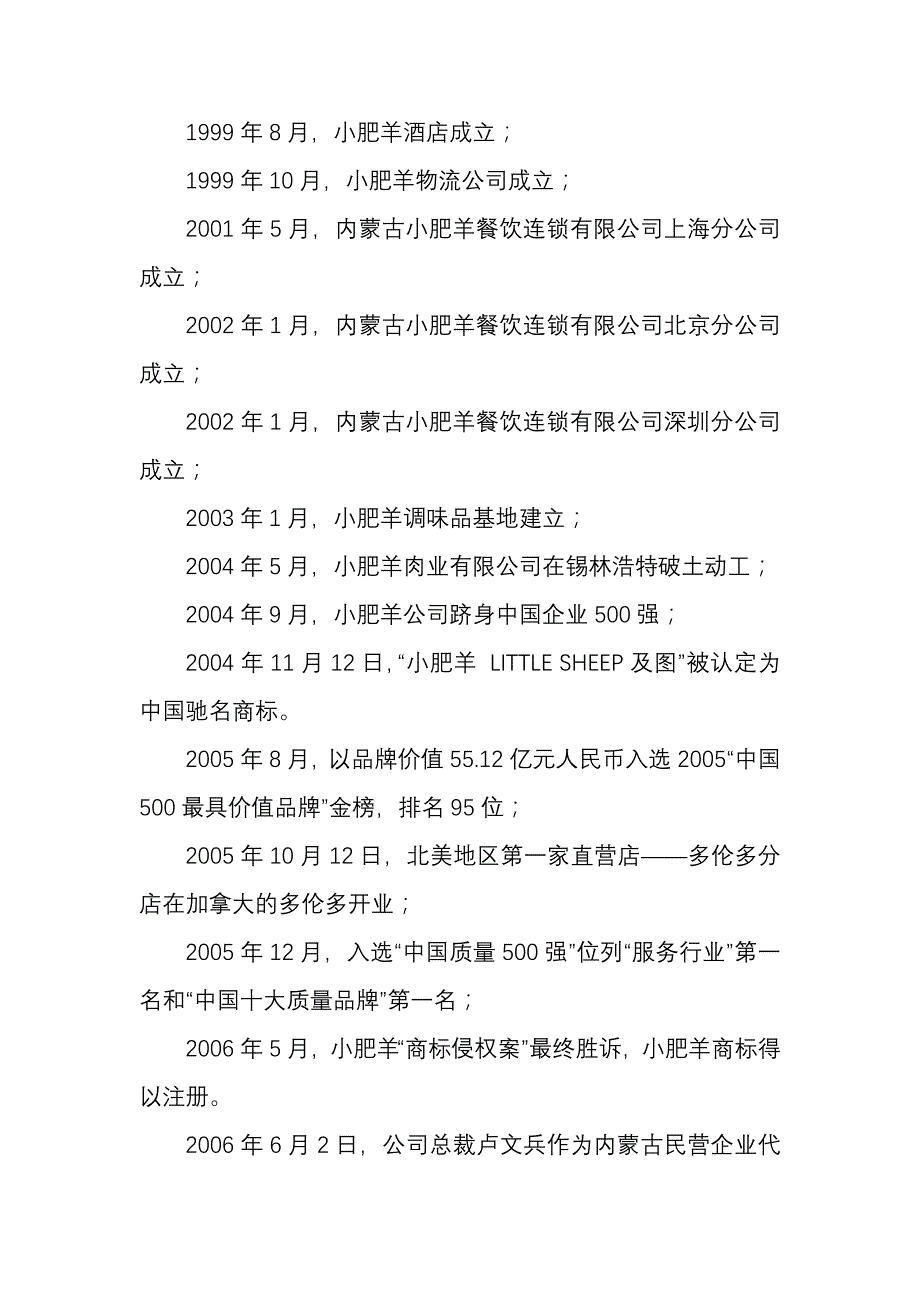 1999 年 8 月，小肥羊酒店成立；

1999 年 10 月，小肥羊物流公司成立；

2001 年 5 月，内蒙古小肥羊餐饮连锁有限公司上海分公司成立；

2002 年 1 月，内蒙古小肥羊餐饮连锁有限公司北京分公司成立；

2002 年 1 月，内蒙古小肥羊餐饮连锁有限公司深圳分公司成立；

2003 年 1 月，小肥羊调味品基地建立；

2004 年 5 月，小肥羊肉业有限公司在锡林浩特破土动工；

2004 年 9 月，小肥羊公司跻身中国企业 500 强；

2004 年 11 月 12 日，“小肥羊 LITTLE SHEEP 及图”被认定为中国驰名商标。

2005 年 8 月，以品牌价值 55.12 亿元人民币入选 2005“中国 500 最具价值品牌”金榜，排名 95 位；

2005 年 10 月 12 日，北美地区第一家直营店——多伦多分店在加拿大的多伦多开业；

2005 年 12 月，入选“中国质量 500 强”位列“服务行业”第一名和“中国十大质量品牌”第一名；

2006 年 5 月，小肥羊“商标侵权案”最终胜诉，小肥羊商标得以注册。

2006 年 6 月 2 日，公司总裁卢文兵作为内蒙古民营企业代